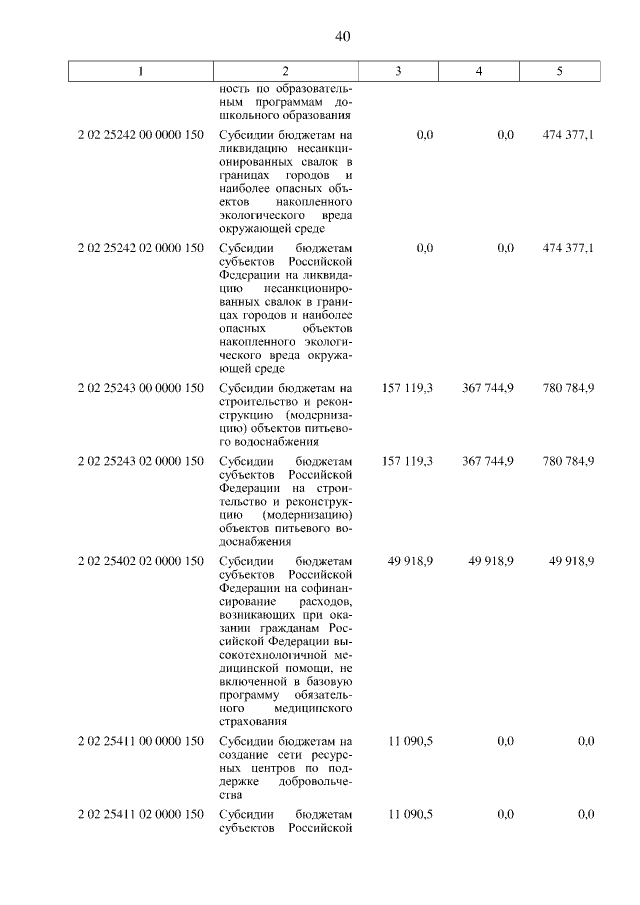 40

| 1 | 2 | 3 | 4 | 5 |
|---|---|---|---|---|
| | ность по образовательным программам дошкольного образования | | | |
| 2 02 25242 00 0000 150 | Субсидии бюджетам на ликвидацию несанкционированных свалок в границах городов и наиболее опасных объектов накопленного экологического вреда окружающей среде | 0,0 | 0,0 | 474 377,1 |
| 2 02 25242 02 0000 150 | Субсидии бюджетам субъектов Российской Федерации на ликвидацию несанкционированных свалок в границах городов и наиболее опасных объектов накопленного экологического вреда окружающей среде | 0,0 | 0,0 | 474 377,1 |
| 2 02 25243 00 0000 150 | Субсидии бюджетам на строительство и реконструкцию (модернизацию) объектов питьевого водоснабжения | 157 119,3 | 367 744,9 | 780 784,9 |
| 2 02 25243 02 0000 150 | Субсидии бюджетам субъектов Российской Федерации на строительство и реконструкцию (модернизацию) объектов питьевого водоснабжения | 157 119,3 | 367 744,9 | 780 784,9 |
| 2 02 25402 02 0000 150 | Субсидии бюджетам субъектов Российской Федерации на софинансирование расходов, возникающих при оказании гражданам Российской Федерации высокотехнологичной медицинской помощи, не включенной в базовую программу обязательного медицинского страхования | 49 918,9 | 49 918,9 | 49 918,9 |
| 2 02 25411 00 0000 150 | Субсидии бюджетам на создание сети ресурсных центров по поддержке добровольчества | 11 090,5 | 0,0 | 0,0 |
| 2 02 25411 02 0000 150 | Субсидии бюджетам субъектов Российской | 11 090,5 | 0,0 | 0,0 |